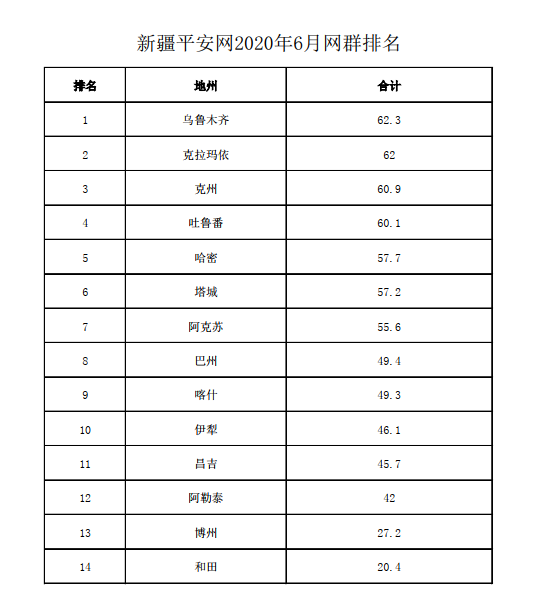 新疆平安网2020年6月网群排名

| 排名 | 地州 | 合计 |
|---|---|---|
| 1 | 乌鲁木齐 | 62.3 |
| 2 | 克拉玛依 | 62 |
| 3 | 克州 | 60.9 |
| 4 | 吐鲁番 | 60.1 |
| 5 | 哈密 | 57.7 |
| 6 | 塔城 | 57.2 |
| 7 | 阿克苏 | 55.6 |
| 8 | 巴州 | 49.4 |
| 9 | 喀什 | 49.3 |
| 10 | 伊犁 | 46.1 |
| 11 | 昌吉 | 45.7 |
| 12 | 阿勒泰 | 42 |
| 13 | 博州 | 27.2 |
| 14 | 和田 | 20.4 |